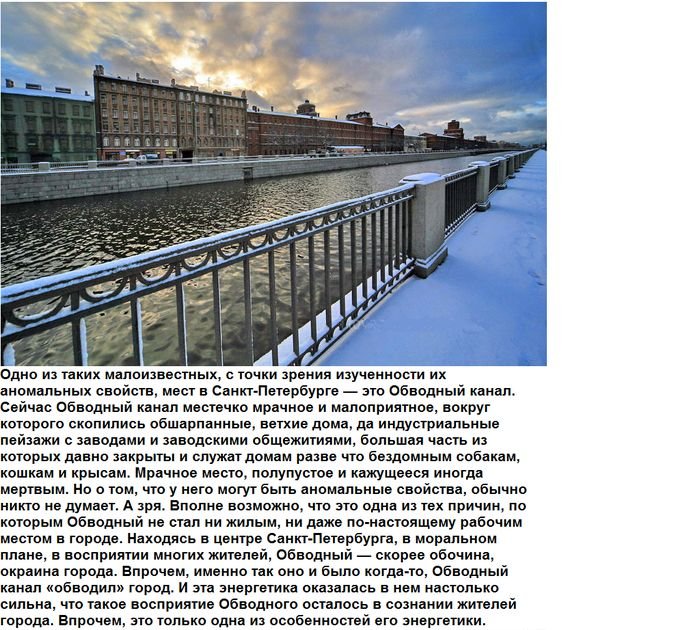 Одно из таких малоизвестных, с точки зрения изученности их аномальных свойств, мест в Санкт-Петербурге — это Обводный канал. Сейчас Обводный канал местечко мрачное и малоприятное, вокруг которого скопились обшарпанные, ветхие дома, да индустриальные пейзажи с заводами и заводскими общежитиями, большая часть из которых давно закрыты и служат домам разве что бездомным собакам, кошкам и крысам. Мрачное место, полупустое и кажущееся иногда мертвым. Но о том, что у него могут быть аномальные свойства, обычно никто не думает. А зря. Вполне возможно, что это одна из тех причин, по которым Обводный не стал ни жилым, ни даже по-настоящему рабочим местом в городе. Находясь в центре Санкт-Петербурга, в моральном плане, в восприятии многих жителей, Обводный — скорее обочина, окраина города. Впрочем, именно так оно и было когда-то, Обводный канал «обводил» город. И эта энергетика оказалась в нем настолько сильна, что такое восприятие Обводного осталось в сознании жителей города. Впрочем, это только одна из особенностей его энергетики.